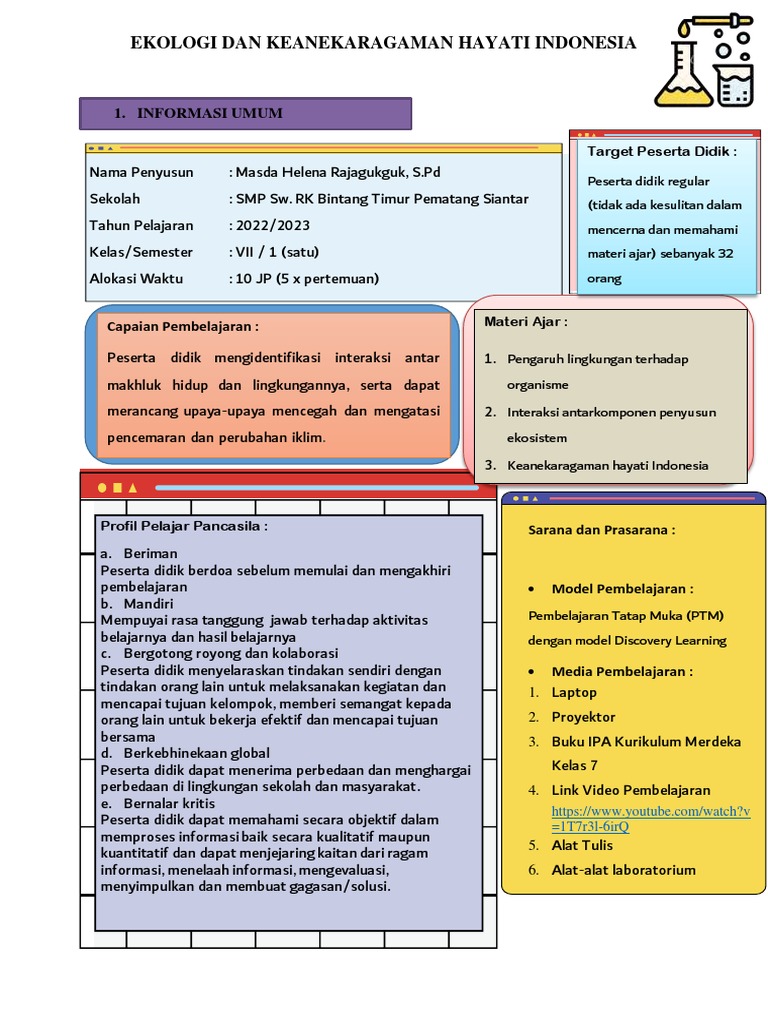 EKOLOGI DAN KEANEKARAGAMAN HAYATI INDONESIA

1. INFORMASI UMUM

Nama Penyusun : Masda Helena Rajagukguk, S.Pd
Sekolah : SMP Sw. RK Bintang Timur Pematang Siantar
Tahun Pelajaran : 2022/2023
Kelas/Semester : VII / 1 (satu)
Alokasi Waktu : 10 JP (5 x pertemuan)

Target Peserta Didik :
Peserta didik regular (tidak ada kesulitan dalam mencerna dan memahami materi ajar) sebanyak 32 orang

Capaian Pembelajaran :
Peserta didik mengidentifikasi interaksi antar makhluk hidup dan lingkungannya, serta dapat merancang upaya-upaya mencegah dan mengatasi pencemaran dan perubahan iklim.

Materi Ajar :
1. Pengaruh lingkungan terhadap organisme
2. Interaksi antarkomponen penyusun ekosistem
3. Keanekaragaman hayati Indonesia

Profil Pelajar Pancasila :
a. Beriman
Peserta didik berdoa sebelum memulai dan mengakhiri pembelajaran
b. Mandiri
Mempuyai rasa tanggung jawab terhadap aktivitas belajarnya dan hasil belajarnya
c. Bergotong royong dan kolaborasi
Peserta didik menyelaraskan tindakan sendiri dengan tindakan orang lain untuk melaksanakan kegiatan dan mencapai tujuan kelompok, memberi semangat kepada orang lain untuk bekerja efektif dan mencapai tujuan bersama
d. Berkebhinekaan global
Peserta didik dapat menerima perbedaan dan menghargai perbedaan di lingkungan sekolah dan masyarakat.
e. Bernalar kritis
Peserta didik dapat memahami secara objektif dalam memproses informasi baik secara kualitatif maupun kuantitatif dan dapat menjejaring kaitan dari ragam informasi, menelaah informasi, mengevaluasi, menyimpulkan dan membuat gagasan/solusi.

Sarana dan Prasarana :

• Model Pembelajaran :
Pembelajaran Tatap Muka (PTM) dengan model Discovery Learning
• Media Pembelajaran :
1. Laptop
2. Proyektor
3. Buku IPA Kurikulum Merdeka Kelas 7
4. Link Video Pembelajaran https://www.youtube.com/watch?v=1T7r3l-6irQ
5. Alat Tulis
6. Alat-alat laboratorium